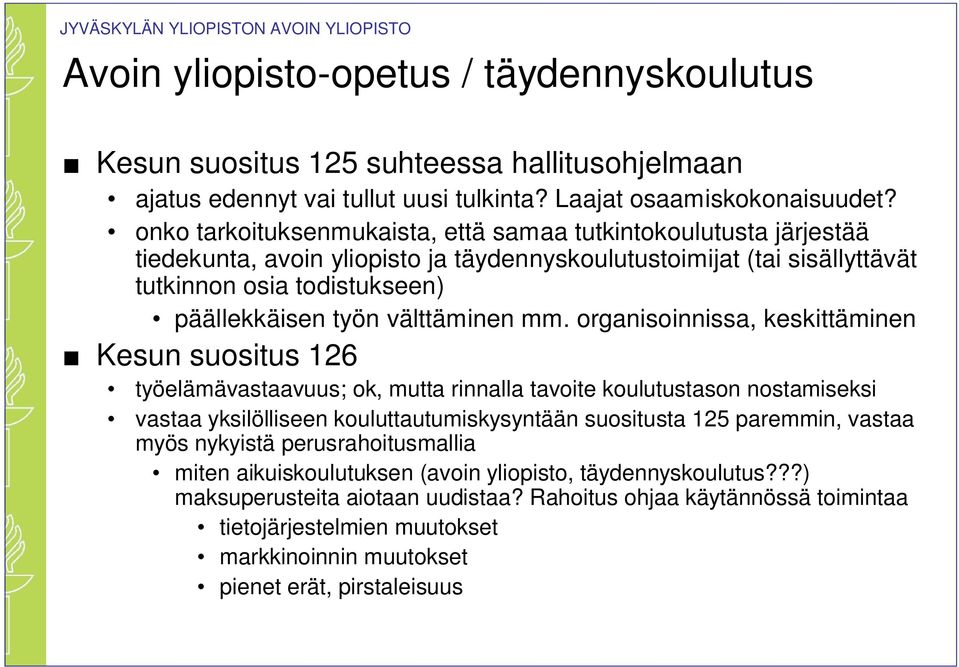 JYVÄSKYLÄN YLIOPISTON AVOIN YLIOPISTO

Avoin yliopisto-opetus / täydennyskoulutus

■ Kesun suositus 125 suhteessa hallitusohjelmaan
• ajatus edennyt vai tullut uusi tulkinta? Laajat osaamiskokonaisuudet?
• onko tarkoituksenmukaista, että samaa tutkintokoulutusta järjestää tiedekunta, avoin yliopisto ja täydennyskoulutustoimijat (tai sisällyttävät tutkinnon osia todistukseen)
• päällekkäisen työn välttäminen mm. organisoinnissa, keskittäminen

■ Kesun suositus 126
• työelämävastaavuus; ok, mutta rinnalla tavoite koulutustason nostamiseksi
• vastaa yksilölliseen kouluttautumiskysyntään suositusta 125 paremmin, vastaa myös nykyistä perusrahoitusmallia
• miten aikuiskoulutuksen (avoin yliopisto, täydennyskoulutus???) maksuperusteita aiotaan uudistaa? Rahoitus ohjaa käytännössä toimintaa
• tietojärjestelmien muutokset
• markkinoinnin muutokset
• pienet erät, pirstaleisuus